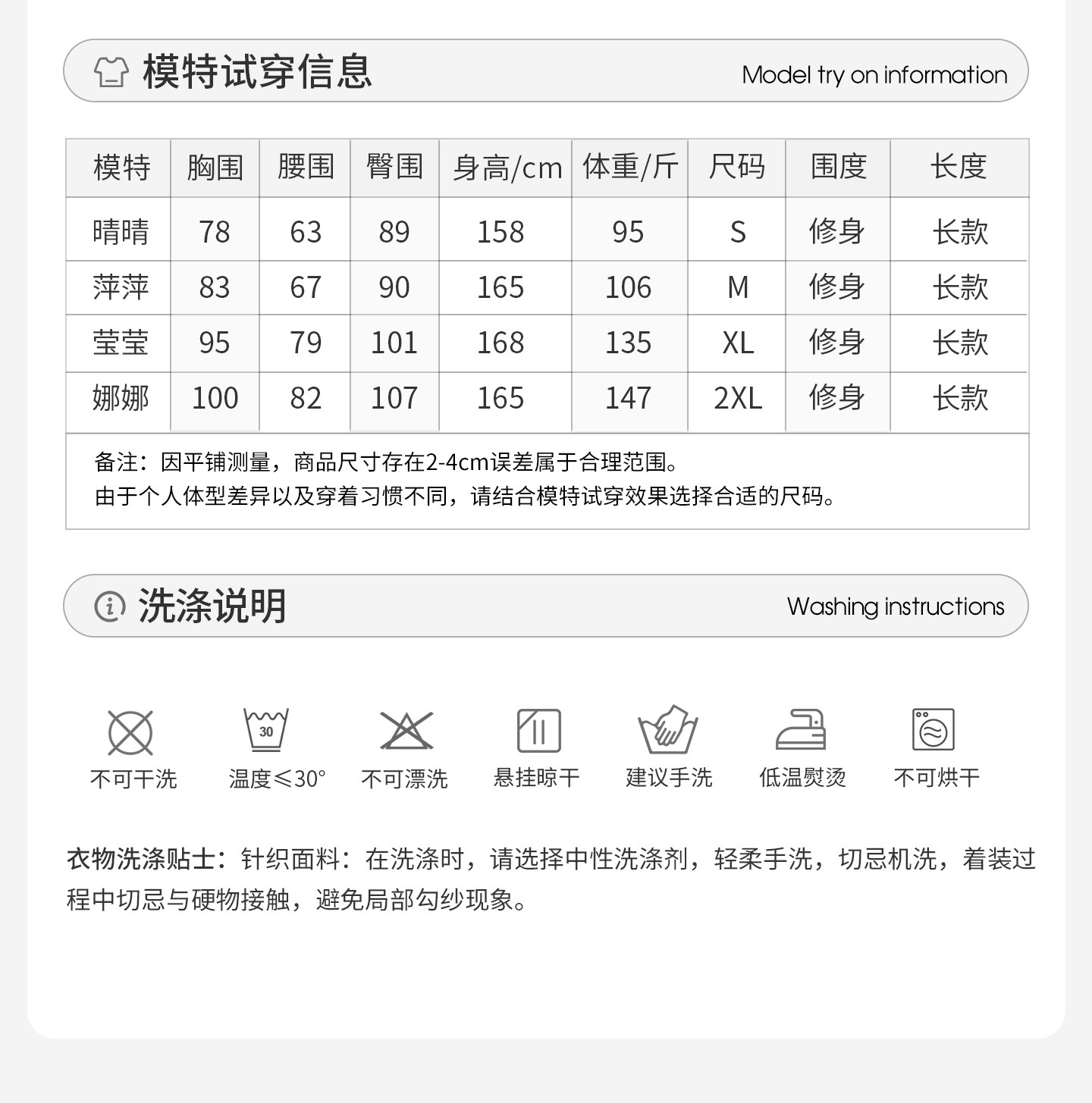 模特试穿信息 Model try on information

| 模特 | 胸围 | 腰围 | 臀围 | 身高/cm | 体重/斤 | 尺码 | 围度 | 长度 |
|---|---|---|---|---|---|---|---|---|
| 晴晴 | 78 | 63 | 89 | 158 | 95 | S | 修身 | 长款 |
| 萍萍 | 83 | 67 | 90 | 165 | 106 | M | 修身 | 长款 |
| 莹莹 | 95 | 79 | 101 | 168 | 135 | XL | 修身 | 长款 |
| 娜娜 | 100 | 82 | 107 | 165 | 147 | 2XL | 修身 | 长款 |

备注：因平铺测量，商品尺寸存在2-4cm误差属于合理范围。
由于个人体型差异以及穿着习惯不同，请结合模特试穿效果选择合适的尺码。

洗涤说明 Washing instructions

不可干洗 30 温度≤30° 不可漂洗 悬挂晾干 建议手洗 低温熨烫 不可烘干

衣物洗涤贴士：针织面料：在洗涤时，请选择中性洗涤剂，轻柔手洗，切忌机洗，着装过程中切忌与硬物接触，避免局部勾纱现象。